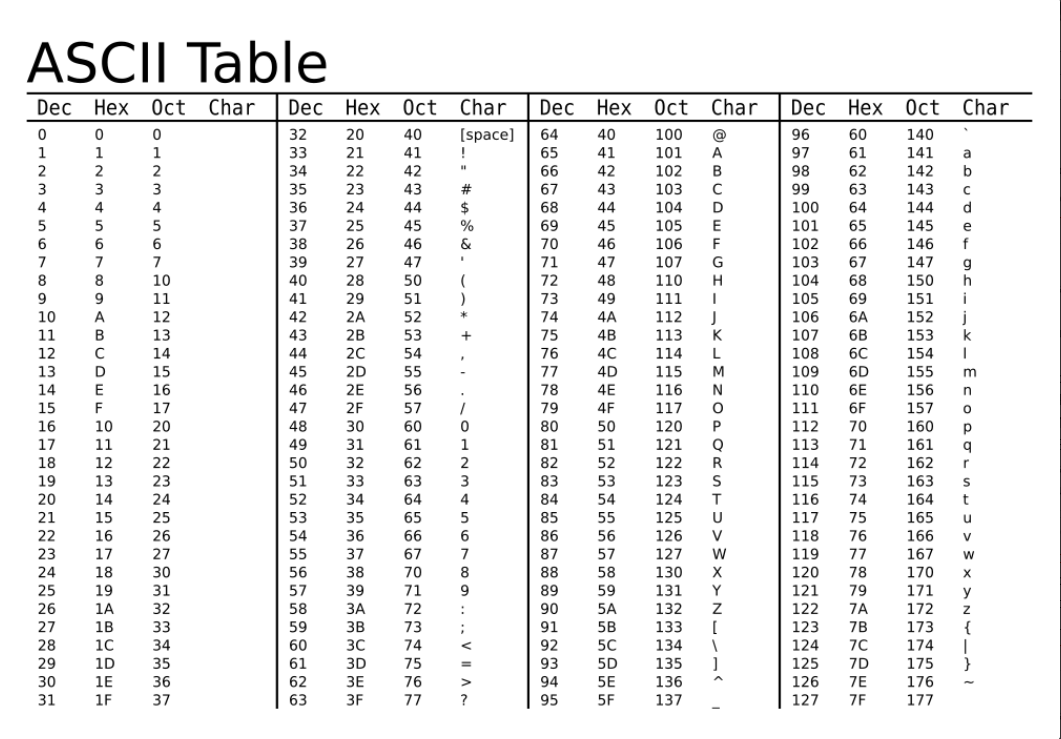 ASCII Table

| Dec | Hex | Oct | Char |
|---|---|---|---|
| 0 | 0 | 0 | |
| 1 | 1 | 1 | |
| 2 | 2 | 2 | |
| 3 | 3 | 3 | |
| 4 | 4 | 4 | |
| 5 | 5 | 5 | |
| 6 | 6 | 6 | |
| 7 | 7 | 7 | |
| 8 | 8 | 10 | |
| 9 | 9 | 11 | |
| 10 | A | 12 | |
| 11 | B | 13 | |
| 12 | C | 14 | |
| 13 | D | 15 | |
| 14 | E | 16 | |
| 15 | F | 17 | |
| 16 | 10 | 20 | |
| 17 | 11 | 21 | |
| 18 | 12 | 22 | |
| 19 | 13 | 23 | |
| 20 | 14 | 24 | |
| 21 | 15 | 25 | |
| 22 | 16 | 26 | |
| 23 | 17 | 27 | |
| 24 | 18 | 30 | |
| 25 | 19 | 31 | |
| 26 | 1A | 32 | |
| 27 | 1B | 33 | |
| 28 | 1C | 34 | |
| 29 | 1D | 35 | |
| 30 | 1E | 36 | |
| 31 | 1F | 37 | |

| Dec | Hex | Oct | Char |
|---|---|---|---|
| 32 | 20 | 40 | [space] |
| 33 | 21 | 41 | ! |
| 34 | 22 | 42 | " |
| 35 | 23 | 43 | # |
| 36 | 24 | 44 | $ |
| 37 | 25 | 45 | % |
| 38 | 26 | 46 | & |
| 39 | 27 | 47 | ' |
| 40 | 28 | 50 | ( |
| 41 | 29 | 51 | ) |
| 42 | 2A | 52 | * |
| 43 | 2B | 53 | + |
| 44 | 2C | 54 | , |
| 45 | 2D | 55 | - |
| 46 | 2E | 56 | . |
| 47 | 2F | 57 | / |
| 48 | 30 | 60 | 0 |
| 49 | 31 | 61 | 1 |
| 50 | 32 | 62 | 2 |
| 51 | 33 | 63 | 3 |
| 52 | 34 | 64 | 4 |
| 53 | 35 | 65 | 5 |
| 54 | 36 | 66 | 6 |
| 55 | 37 | 67 | 7 |
| 56 | 38 | 70 | 8 |
| 57 | 39 | 71 | 9 |
| 58 | 3A | 72 | : |
| 59 | 3B | 73 | ; |
| 60 | 3C | 74 | < |
| 61 | 3D | 75 | = |
| 62 | 3E | 76 | > |
| 63 | 3F | 77 | ? |

| Dec | Hex | Oct | Char |
|---|---|---|---|
| 64 | 40 | 100 | @ |
| 65 | 41 | 101 | A |
| 66 | 42 | 102 | B |
| 67 | 43 | 103 | C |
| 68 | 44 | 104 | D |
| 69 | 45 | 105 | E |
| 70 | 46 | 106 | F |
| 71 | 47 | 107 | G |
| 72 | 48 | 110 | H |
| 73 | 49 | 111 | I |
| 74 | 4A | 112 | J |
| 75 | 4B | 113 | K |
| 76 | 4C | 114 | L |
| 77 | 4D | 115 | M |
| 78 | 4E | 116 | N |
| 79 | 4F | 117 | O |
| 80 | 50 | 120 | P |
| 81 | 51 | 121 | Q |
| 82 | 52 | 122 | R |
| 83 | 53 | 123 | S |
| 84 | 54 | 124 | T |
| 85 | 55 | 125 | U |
| 86 | 56 | 126 | V |
| 87 | 57 | 127 | W |
| 88 | 58 | 130 | X |
| 89 | 59 | 131 | Y |
| 90 | 5A | 132 | Z |
| 91 | 5B | 133 | [ |
| 92 | 5C | 134 | \ |
| 93 | 5D | 135 | ] |
| 94 | 5E | 136 | ^ |
| 95 | 5F | 137 | _ |

| Dec | Hex | Oct | Char |
|---|---|---|---|
| 96 | 60 | 140 | ` |
| 97 | 61 | 141 | a |
| 98 | 62 | 142 | b |
| 99 | 63 | 143 | c |
| 100 | 64 | 144 | d |
| 101 | 65 | 145 | e |
| 102 | 66 | 146 | f |
| 103 | 67 | 147 | g |
| 104 | 68 | 150 | h |
| 105 | 69 | 151 | i |
| 106 | 6A | 152 | j |
| 107 | 6B | 153 | k |
| 108 | 6C | 154 | l |
| 109 | 6D | 155 | m |
| 110 | 6E | 156 | n |
| 111 | 6F | 157 | o |
| 112 | 70 | 160 | p |
| 113 | 71 | 161 | q |
| 114 | 72 | 162 | r |
| 115 | 73 | 163 | s |
| 116 | 74 | 164 | t |
| 117 | 75 | 165 | u |
| 118 | 76 | 166 | v |
| 119 | 77 | 167 | w |
| 120 | 78 | 170 | x |
| 121 | 79 | 171 | y |
| 122 | 7A | 172 | z |
| 123 | 7B | 173 | { |
| 124 | 7C | 174 | \| |
| 125 | 7D | 175 | } |
| 126 | 7E | 176 | ~ |
| 127 | 7F | 177 | |